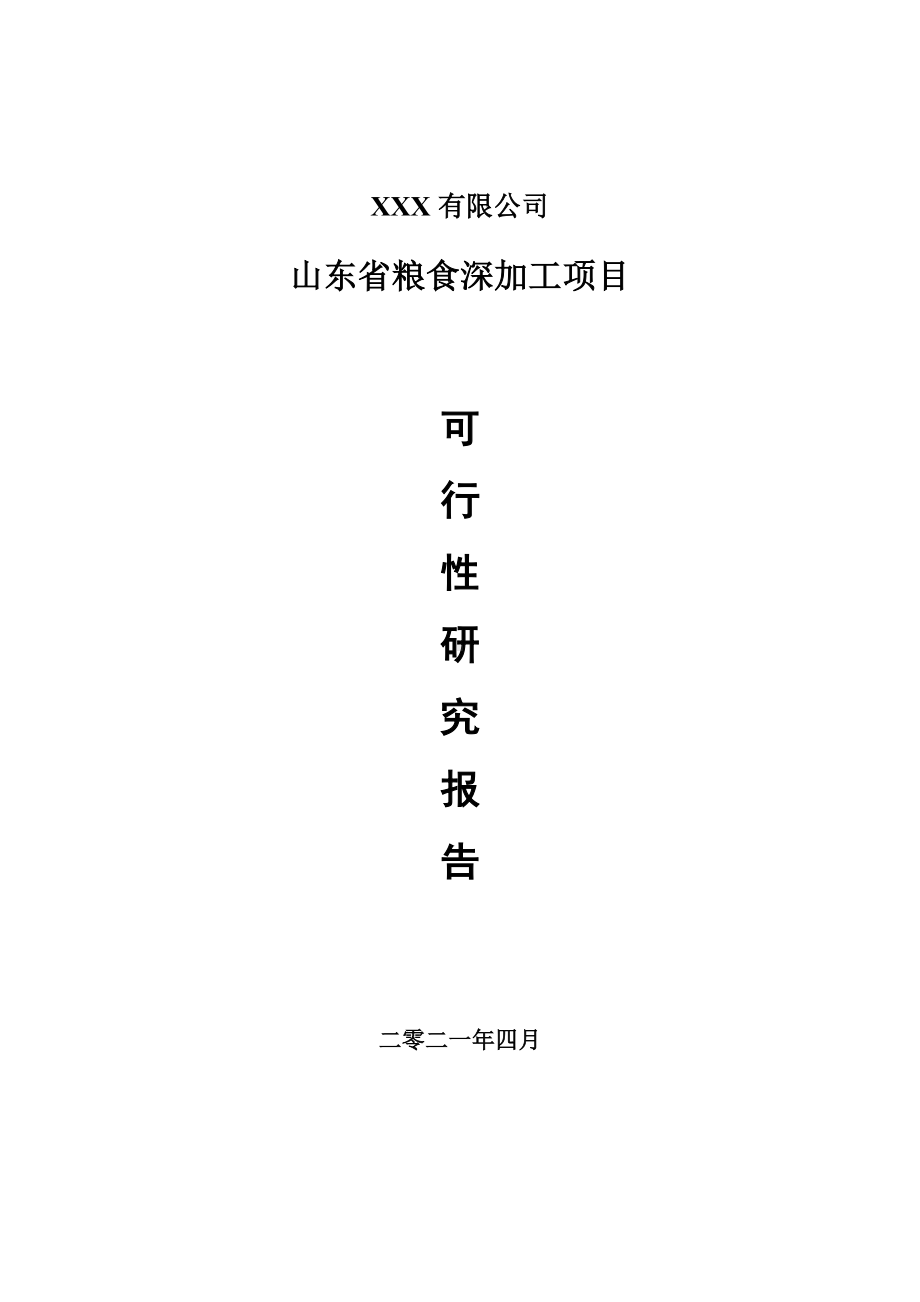 XXX 有限公司

山东省粮食深加工项目

可

行

性

研

究

报

告

二零二一年四月